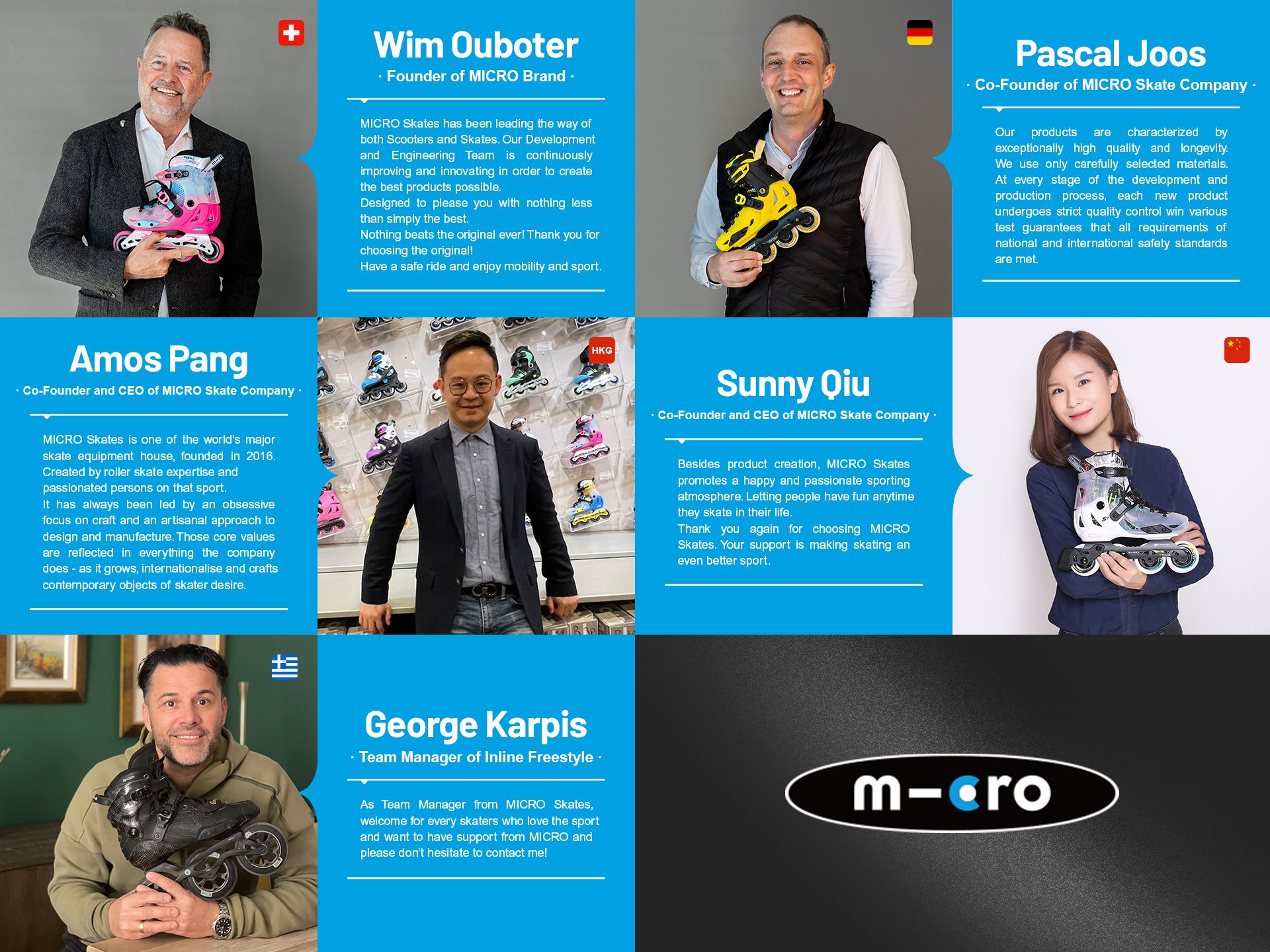 Wim Ouboter
· Founder of MICRO Brand ·

MICRO Skates has been leading the way of both Scooters and Skates. Our Development and Engineering Team is continuously improving and innovating in order to create the best products possible.
Designed to please you with nothing less than simply the best.
Nothing beats the original ever! Thank you for choosing the original!
Have a safe ride and enjoy mobility and sport.

Pascal Joos
· Co-Founder of MICRO Skate Company ·

Our products are characterized by exceptionally high quality and longevity. We use only carefully selected materials. At every stage of the development and production process, each new product undergoes strict quality control win various test guarantees that all requirements of national and international safety standards are met.

Amos Pang
· Co-Founder and CEO of MICRO Skate Company ·

MICRO Skates is one of the world's major skate equipment house, founded in 2016. Created by roller skate expertise and passionated persons on that sport.
It has always been led by an obsessive focus on craft and an artisanal approach to design and manufacture. Those core values are reflected in everything the company does - as it grows, internationalise and crafts contemporary objects of skater desire.

HKG

Sunny Qiu
· Co-Founder and CEO of MICRO Skate Company ·

Besides product creation, MICRO Skates promotes a happy and passionate sporting atmosphere. Letting people have fun anytime they skate in their life.
Thank you again for choosing MICRO Skates. Your support is making skating an even better sport.

George Karpis
· Team Manager of Inline Freestyle ·

As Team Manager from MICRO Skates, welcome for every skaters who love the sport and want to have support from MICRO and please don't hesitate to contact me!

m-cro